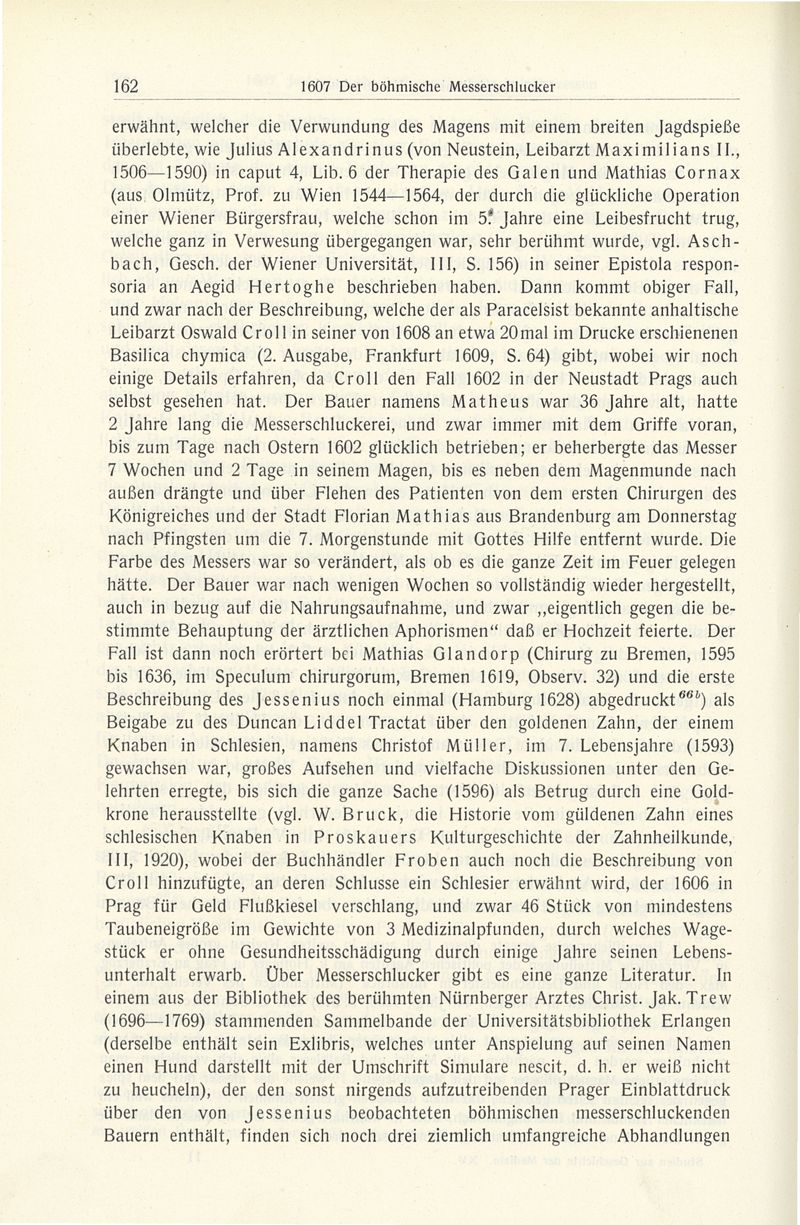 162 1607 Der böhmische Messerschlucker

erwähnt, welcher die Verwundung des Magens mit einem breiten Jagdspieße überlebte, wie Julius Alexandrinus (von Neustein, Leibarzt Maximilians II., 1506—1590) in caput 4, Lib. 6 der Therapie des Galen und Mathias Cornax (aus Olmütz, Prof. zu Wien 1544—1564, der durch die glückliche Operation einer Wiener Bürgersfrau, welche schon im 5. Jahre eine Leibesfrucht trug, welche ganz in Verwesung übergegangen war, sehr berühmt wurde, vgl. Aschbach, Gesch. der Wiener Universität, III, S. 156) in seiner Epistola responsoria an Aegid Hertoghe beschrieben haben. Dann kommt obiger Fall, und zwar nach der Beschreibung, welche der als Paracelsist bekannte anhaltische Leibarzt Oswald Croll in seiner von 1608 an etwa 20mal im Drucke erschienenen Basilica chymica (2. Ausgabe, Frankfurt 1609, S. 64) gibt, wobei wir noch einige Details erfahren, da Croll den Fall 1602 in der Neustadt Prags auch selbst gesehen hat. Der Bauer namens Matheus war 36 Jahre alt, hatte 2 Jahre lang die Messerschluckerei, und zwar immer mit dem Griffe voran, bis zum Tage nach Ostern 1602 glücklich betrieben; er beherbergte das Messer 7 Wochen und 2 Tage in seinem Magen, bis es neben dem Magenmunde nach außen drängte und über Flehen des Patienten von dem ersten Chirurgen des Königreiches und der Stadt Florian Mathias aus Brandenburg am Donnerstag nach Pfingsten um die 7. Morgenstunde mit Gottes Hilfe entfernt wurde. Die Farbe des Messers war so verändert, als ob es die ganze Zeit im Feuer gelegen hätte. Der Bauer war nach wenigen Wochen so vollständig wieder hergestellt, auch in bezug auf die Nahrungsaufnahme, und zwar „eigentlich gegen die bestimmte Behauptung der ärztlichen Aphorismen“ daß er Hochzeit feierte. Der Fall ist dann noch erörtert bei Mathias Glandorp (Chirurg zu Bremen, 1595 bis 1636, im Speculum chirurgorum, Bremen 1619, Observ. 32) und die erste Beschreibung des Jessenius noch einmal (Hamburg 1628) abgedruckt$^{66b}$) als Beigabe zu des Duncan Liddel Tractat über den goldenen Zahn, der einem Knaben in Schlesien, namens Christof Müller, im 7. Lebensjahre (1593) gewachsen war, großes Aufsehen und vielfache Diskussionen unter den Gelehrten erregte, bis sich die ganze Sache (1596) als Betrug durch eine Goldkrone herausstellte (vgl. W. Bruck, die Historie vom güldenen Zahn eines schlesischen Knaben in Proskauers Kulturgeschichte der Zahnheilkunde, III, 1920), wobei der Buchhändler Froben auch noch die Beschreibung von Croll hinzufügte, an deren Schlusse ein Schlesier erwähnt wird, der 1606 in Prag für Geld Flußkiesel verschlang, und zwar 46 Stück von mindestens Taubeneigröße im Gewichte von 3 Medizinalpfunden, durch welches Wagestück er ohne Gesundheitsschädigung durch einige Jahre seinen Lebensunterhalt erwarb. Über Messerschlucker gibt es eine ganze Literatur. In einem aus der Bibliothek des berühmten Nürnberger Arztes Christ. Jak. Trew (1696—1769) stammenden Sammelbande der Universitätsbibliothek Erlangen (derselbe enthält sein Exlibris, welches unter Anspielung auf seinen Namen einen Hund darstellt mit der Umschrift Simulare nescit, d. h. er weiß nicht zu heucheln), der den sonst nirgends aufzutreibenden Prager Einblattdruck über den von Jessenius beobachteten böhmischen messerschluckenden Bauern enthält, finden sich noch drei ziemlich umfangreiche Abhandlungen